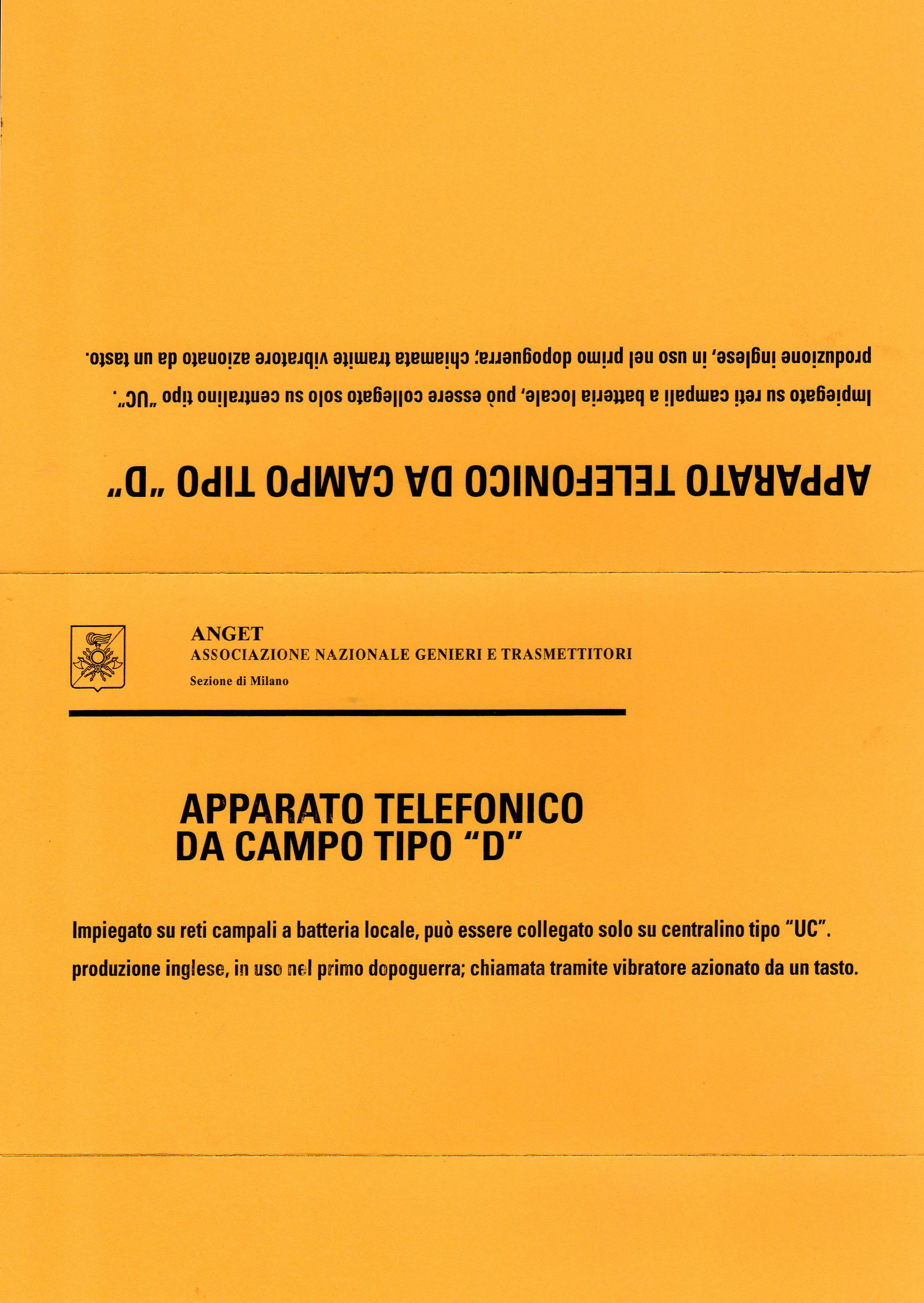 APPARATO TELEFONICO DA CAMPO TIPO "D"

Impiegato su reti campali a batteria locale, può essere collegato solo su centralino tipo "UC".

produzione inglese, in uso nel primo dopoguerra; chiamata tramite vibratore azionato da un tasto.

ANGET
ASSOCIAZIONE NAZIONALE GENIERI E TRASMETTITORI
Sezione di Milano

APPARATO TELEFONICO
DA CAMPO TIPO "D"

Impiegato su reti campali a batteria locale, può essere collegato solo su centralino tipo "UC".

produzione inglese, in uso nel primo dopoguerra; chiamata tramite vibratore azionato da un tasto.